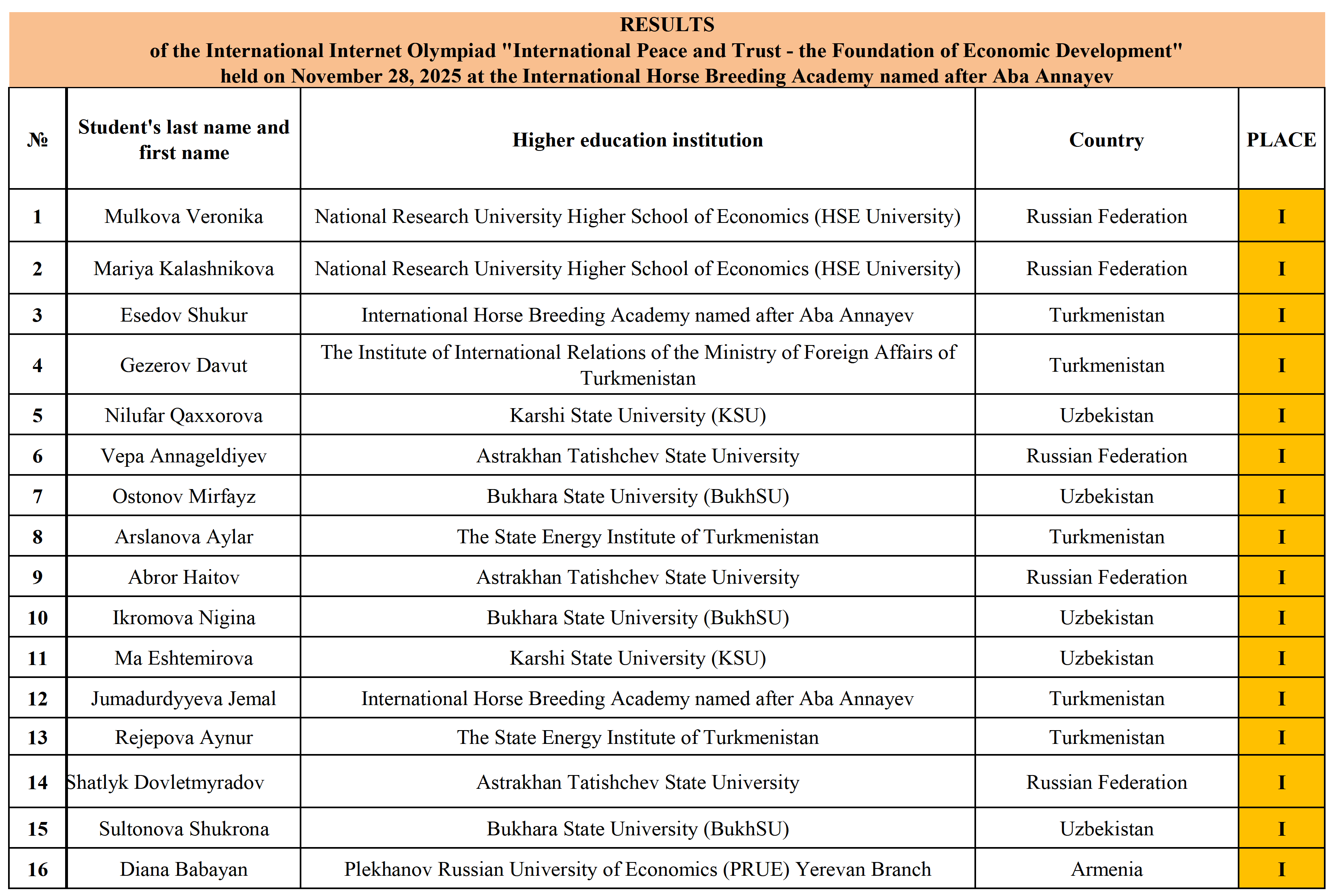 RESULTS
of the International Internet Olympiad "International Peace and Trust - the Foundation of Economic Development"
held on November 28, 2025 at the International Horse Breeding Academy named after Aba Annayev

| № | Student's last name and first name | Higher education institution | Country | PLACE |
|---|---|---|---|---|
| 1 | Mulkova Veronika | National Research University Higher School of Economics (HSE University) | Russian Federation | I |
| 2 | Mariya Kalashnikova | National Research University Higher School of Economics (HSE University) | Russian Federation | I |
| 3 | Esedov Shukur | International Horse Breeding Academy named after Aba Annayev | Turkmenistan | I |
| 4 | Gezerov Davut | The Institute of International Relations of the Ministry of Foreign Affairs of Turkmenistan | Turkmenistan | I |
| 5 | Nilufar Qaxxorova | Karshi State University (KSU) | Uzbekistan | I |
| 6 | Vepa Annageldiyev | Astrakhan Tatishchev State University | Russian Federation | I |
| 7 | Ostonov Mirfayz | Bukhara State University (BukhSU) | Uzbekistan | I |
| 8 | Arslanova Aylar | The State Energy Institute of Turkmenistan | Turkmenistan | I |
| 9 | Abror Haitov | Astrakhan Tatishchev State University | Russian Federation | I |
| 10 | Ikromova Nigina | Bukhara State University (BukhSU) | Uzbekistan | I |
| 11 | Ma Eshtemirova | Karshi State University (KSU) | Uzbekistan | I |
| 12 | Jumadurdyyeva Jemal | International Horse Breeding Academy named after Aba Annayev | Turkmenistan | I |
| 13 | Rejepova Aynur | The State Energy Institute of Turkmenistan | Turkmenistan | I |
| 14 | Shatlyk Dovletmyradov | Astrakhan Tatishchev State University | Russian Federation | I |
| 15 | Sultonova Shukrona | Bukhara State University (BukhSU) | Uzbekistan | I |
| 16 | Diana Babayan | Plekhanov Russian University of Economics (PRUE) Yerevan Branch | Armenia | I |